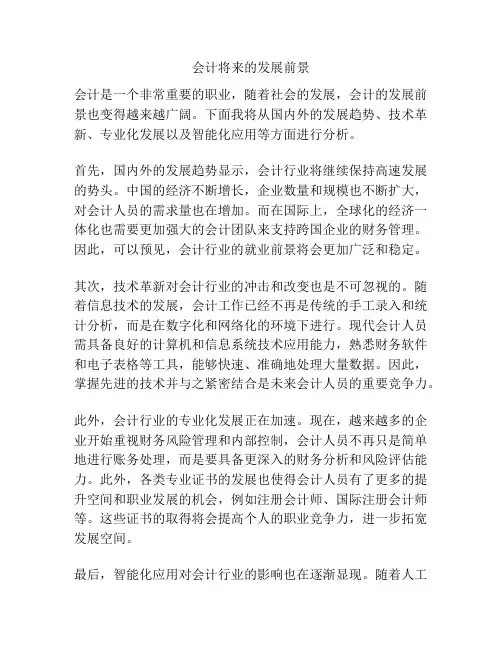 会计将来的发展前景

会计是一个非常重要的职业，随着社会的发展，会计的发展前景也变得越来越广阔。下面我将从国内外的发展趋势、技术革新、专业化发展以及智能化应用等方面进行分析。

首先，国内外的发展趋势显示，会计行业将继续保持高速发展的势头。中国的经济不断增长，企业数量和规模也不断扩大，对会计人员的需求量也在增加。而在国际上，全球化的经济一体化也需要更加强大的会计团队来支持跨国企业的财务管理。因此，可以预见，会计行业的就业前景将会更加广泛和稳定。

其次，技术革新对会计行业的冲击和改变也是不可忽视的。随着信息技术的发展，会计工作已经不再是传统的手工录入和统计分析，而是在数字化和网络化的环境下进行。现代会计人员需具备良好的计算机和信息系统技术应用能力，熟悉财务软件和电子表格等工具，能够快速、准确地处理大量数据。因此，掌握先进的技术并与之紧密结合是未来会计人员的重要竞争力。

此外，会计行业的专业化发展正在加速。现在，越来越多的企业开始重视财务风险管理和内部控制，会计人员不再只是简单地进行账务处理，而是要具备更深入的财务分析和风险评估能力。此外，各类专业证书的发展也使得会计人员有了更多的提升空间和职业发展的机会，例如注册会计师、国际注册会计师等。这些证书的取得将会提高个人的职业竞争力，进一步拓宽发展空间。

最后，智能化应用对会计行业的影响也在逐渐显现。随着人工